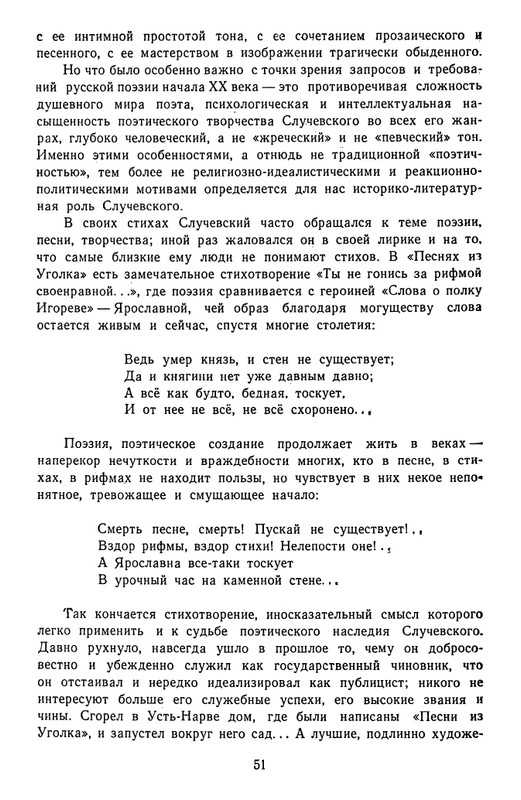 с ее интимной простотой тона, с ее сочетанием прозаического и песенного, с ее мастерством в изображении трагически обыденного.

Но что было особенно важно с точки зрения запросов и требований русской поэзии начала XX века — это противоречивая сложность душевного мира поэта, психологическая и интеллектуальная насыщенность поэтического творчества Случевского во всех его жанрах, глубоко человеческий, а не «жреческий» и не «певческий» тон. Именно этими особенностями, а отнюдь не традиционной «поэтичностью», тем более не религиозно-идеалистическими и реакционно-политическими мотивами определяется для нас историко-литературная роль Случевского.

В своих стихах Случевский часто обращался к теме поэзии, песни, творчества; иной раз жаловался он в своей лирике и на то, что самые близкие ему люди не понимают стихов. В «Песнях из Уголка» есть замечательное стихотворение «Ты не гонись за рифмой своенравной...», где поэзия сравнивается с героиней «Слова о полку Игореве» — Ярославной, чей образ благодаря могуществу слова остается живым и сейчас, спустя многие столетия:

Ведь умер князь, и стен не существует;
Да и княгини нет уже давным давно;
А всё как будто, бедная, тоскует,
И от нее не всё, не всё схоронено...

Поэзия, поэтическое создание продолжает жить в веках — наперекор нечуткости и враждебности многих, кто в песне, в стихах, в рифмах не находит пользы, но чувствует в них некое непонятное, тревожащее и смущающее начало:

Смерть песне, смерть! Пускай не существует!..
Вздор рифмы, вздор стихи! Нелепости оне!..
А Ярославна все-таки тоскует
В урочный час на каменной стене...

Так кончается стихотворение, иносказательный смысл которого легко применить и к судьбе поэтического наследия Случевского. Давно рухнуло, навсегда ушло в прошлое то, чему он добросовестно и убежденно служил как государственный чиновник, что он отстаивал и нередко идеализировал как публицист; никого не интересуют больше его служебные успехи, его высокие звания и чины. Сгорел в Усть-Нарве дом, где были написаны «Песни из Уголка», и запустел вокруг него сад... А лучшие, подлинно художе-

51